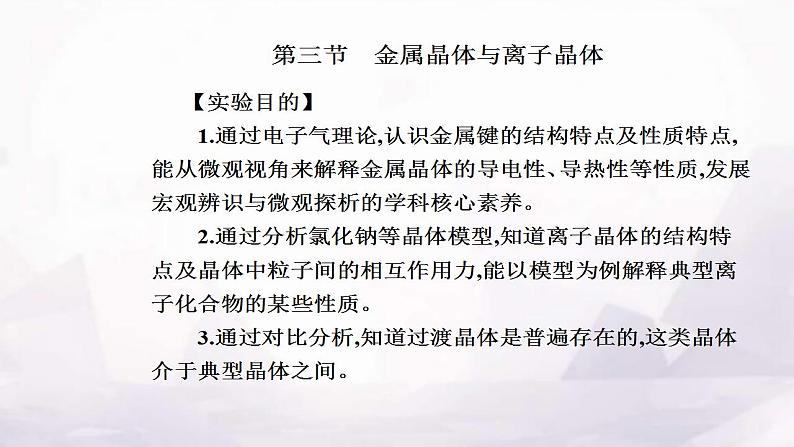 第三节　金属晶体与离子晶体

【实验目的】

1.通过电子气理论,认识金属键的结构特点及性质特点,能从微观视角来解释金属晶体的导电性、导热性等性质,发展宏观辨识与微观探析的学科核心素养。

2.通过分析氯化钠等晶体模型,知道离子晶体的结构特点及晶体中粒子间的相互作用力,能以模型为例解释典型离子化合物的某些性质。

3.通过对比分析,知道过渡晶体是普遍存在的,这类晶体介于典型晶体之间。